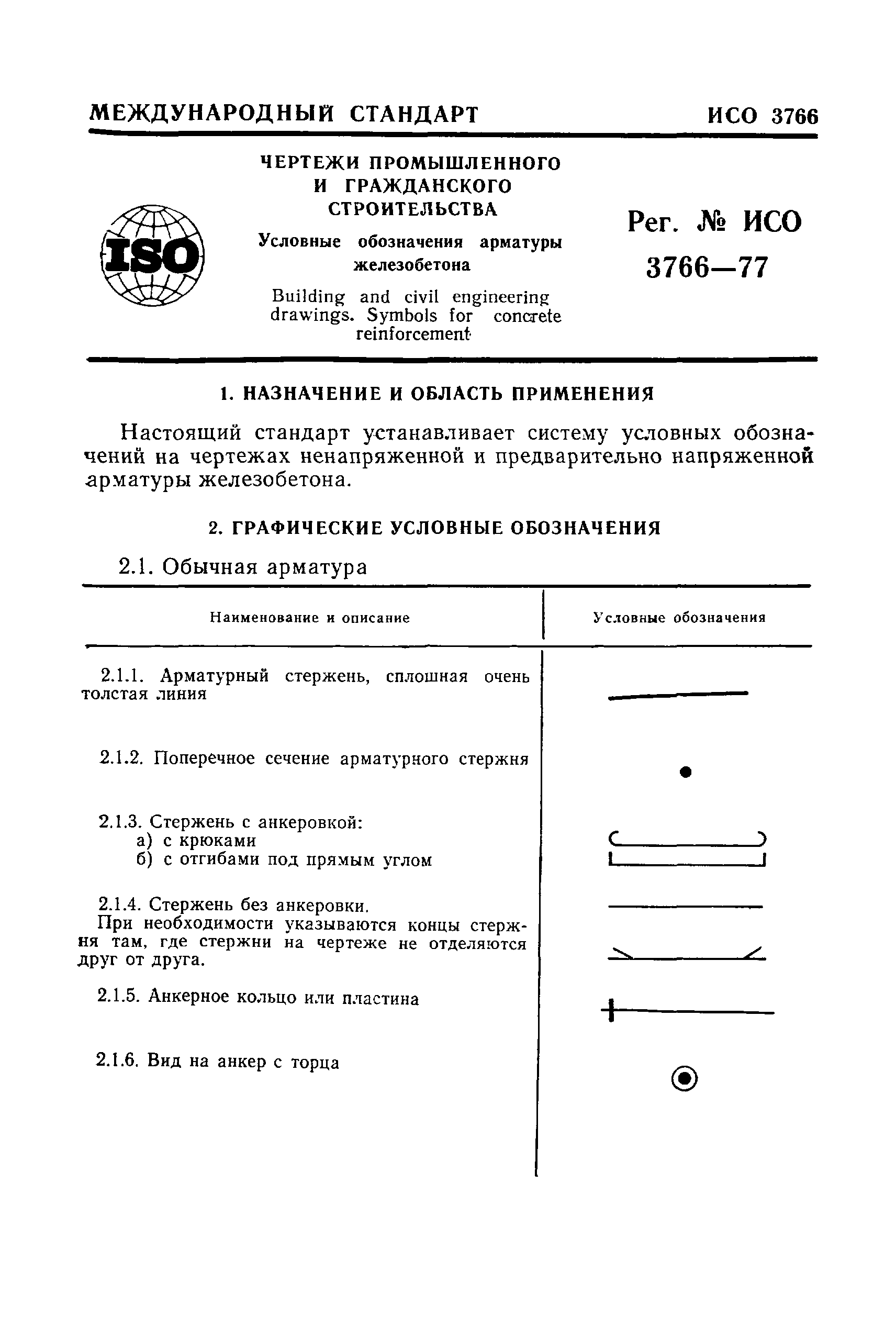 МЕЖДУНАРОДНЫЙ СТАНДАРТ ИСО 3766

ISO

ЧЕРТЕЖИ ПРОМЫШЛЕННОГО И ГРАЖДАНСКОГО СТРОИТЕЛЬСТВА

Условные обозначения арматуры железобетона

Building and civil engineering drawings. Symbols for concrete reinforcement

Рег. № ИСО 3766—77

1. НАЗНАЧЕНИЕ И ОБЛАСТЬ ПРИМЕНЕНИЯ

Настоящий стандарт устанавливает систему условных обозначений на чертежах ненапряженной и предварительно напряженной арматуры железобетона.

2. ГРАФИЧЕСКИЕ УСЛОВНЫЕ ОБОЗНАЧЕНИЯ

2.1. Обычная арматура

| Наименование и описание | Условные обозначения |
|---|---|
| 2.1.1. Арматурный стержень, сплошная очень толстая линия | |
| 2.1.2. Поперечное сечение арматурного стержня | |
| 2.1.3. Стержень с анкеровкой: а) с крюками б) с отгибами под прямым углом | |
| 2.1.4. Стержень без анкеровки. При необходимости указываются концы стержня там, где стержни на чертеже не отделяются друг от друга. | |
| 2.1.5. Анкерное кольцо или пластина | |
| 2.1.6. Вид на анкер с торца | |